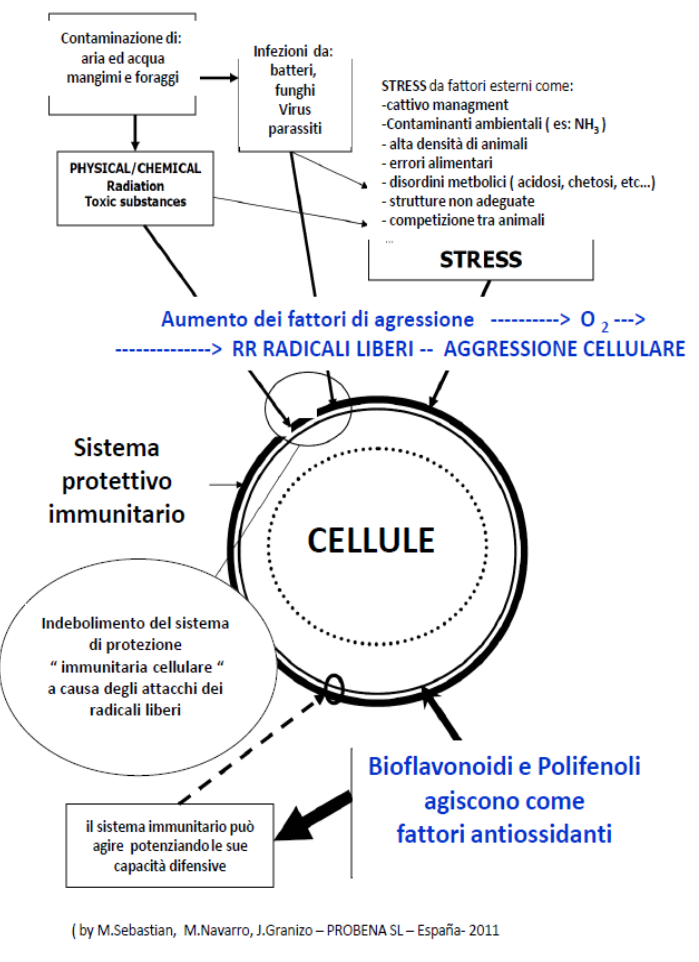 Contaminazione di:
aria ed acqua
mangimi e foraggi

Infezioni da:
batteri,
funghi
Virus
parassiti

STRESS da fattori esterni come:
-cattivo managment
-Contaminanti ambientali ( es: $NH_3$ )
- alta densità di animali
- errori alimentari
- disordini metbolici ( acidosi, chetosi, etc...)
- strutture non adeguate
- competizione tra animali
...

PHYSICAL/CHEMICAL
Radiation
Toxic substances

STRESS

Aumento dei fattori di agressione ----------> $O_2$ --->
--------------> RR RADICALI LIBERI -- AGGRESSIONE CELLULARE

Sistema
protettivo
immunitario

CELLULE

Indebolimento del sistema di protezione " immunitaria cellulare " a causa degli attacchi dei radicali liberi

Bioflavonoidi e Polifenoli
agiscono come
fattori antiossidanti

il sistema immunitario può agire potenziando le sue capacità difensive

( by M.Sebastian, M.Navarro, J.Granizo – PROBENA SL – España- 2011